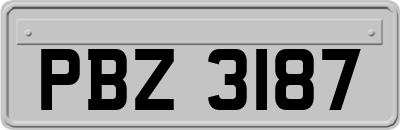 PBZ 3187